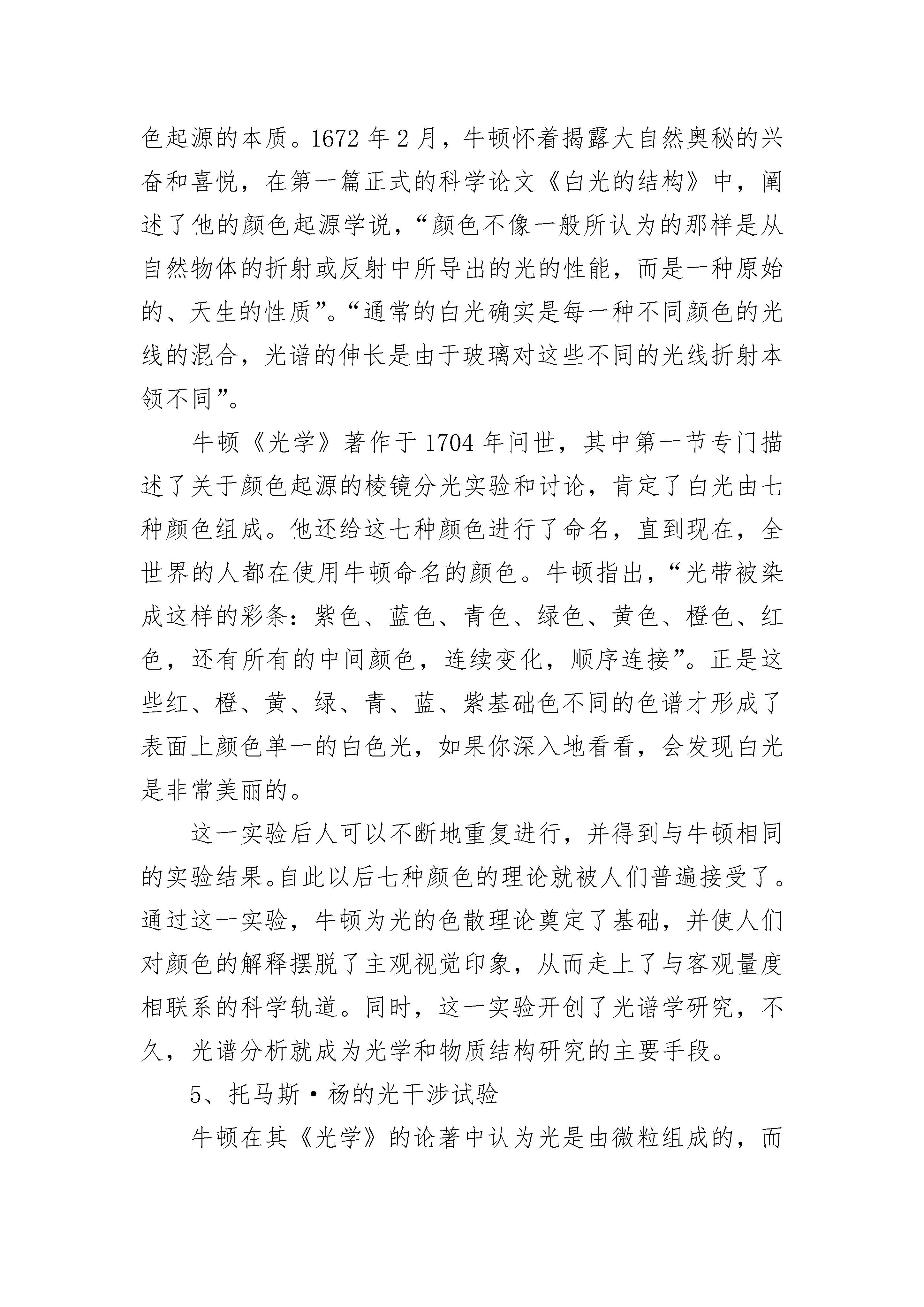 色起源的本质。1672 年 2 月，牛顿怀着揭露大自然奥秘的兴奋和喜悦，在第一篇正式的科学论文《白光的结构》中，阐述了他的颜色起源学说，“颜色不像一般所认为的那样是从自然物体的折射或反射中所导出的光的性能，而是一种原始的、天生的性质”。“通常的白光确实是每一种不同颜色的光线的混合，光谱的伸长是由于玻璃对这些不同的光线折射本领不同”。

牛顿《光学》著作于 1704 年问世，其中第一节专门描述了关于颜色起源的棱镜分光实验和讨论，肯定了白光由七种颜色组成。他还给这七种颜色进行了命名，直到现在，全世界的人都在使用牛顿命名的颜色。牛顿指出，“光带被染成这样的彩条：紫色、蓝色、青色、绿色、黄色、橙色、红色，还有所有的中间颜色，连续变化，顺序连接”。正是这些红、橙、黄、绿、青、蓝、紫基础色不同的色谱才形成了表面上颜色单一的白色光，如果你深入地看看，会发现白光是非常美丽的。

这一实验后人可以不断地重复进行，并得到与牛顿相同的实验结果。自此以后七种颜色的理论就被人们普遍接受了。通过这一实验，牛顿为光的色散理论奠定了基础，并使人们对颜色的解释摆脱了主观视觉印象，从而走上了与客观量度相联系的科学轨道。同时，这一实验开创了光谱学研究，不久，光谱分析就成为光学和物质结构研究的主要手段。

5、托马斯·杨的光干涉试验

牛顿在其《光学》的论著中认为光是由微粒组成的，而